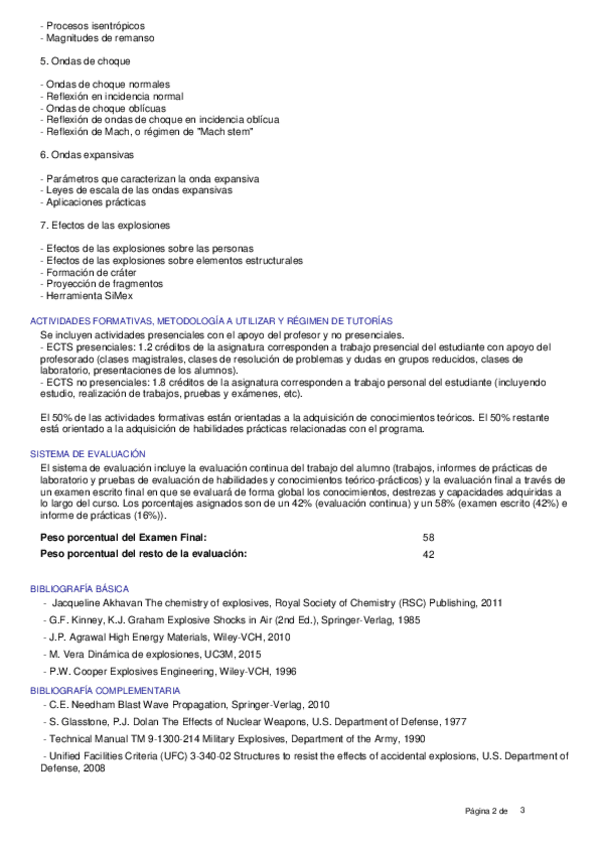 - Procesos isentrópicos
- Magnitudes de remanso

5. Ondas de choque

- Ondas de choque normales
- Reflexión en incidencia normal
- Ondas de choque oblícuas
- Reflexión de ondas de choque en incidencia oblícua
- Reflexión de Mach, o régimen de "Mach stem"

6. Ondas expansivas

- Parámetros que caracterizan la onda expansiva
- Leyes de escala de las ondas expansivas
- Aplicaciones prácticas

7. Efectos de las explosiones

- Efectos de las explosiones sobre las personas
- Efectos de las explosiones sobre elementos estructurales
- Formación de cráter
- Proyección de fragmentos
- Herramienta SiMex

ACTIVIDADES FORMATIVAS, METODOLOGÍA A UTILIZAR Y RÉGIMEN DE TUTORÍAS
Se incluyen actividades presenciales con el apoyo del profesor y no presenciales.
- ECTS presenciales: 1.2 créditos de la asignatura corresponden a trabajo presencial del estudiante con apoyo del profesorado (clases magistrales, clases de resolución de problemas y dudas en grupos reducidos, clases de laboratorio, presentaciones de los alumnos).
- ECTS no presenciales: 1.8 créditos de la asignatura corresponden a trabajo personal del estudiante (incluyendo estudio, realización de trabajos, pruebas y exámenes, etc).

El 50% de las actividades formativas están orientadas a la adquisición de conocimientos teóricos. El 50% restante está orientado a la adquisición de habilidades prácticas relacionadas con el programa.

SISTEMA DE EVALUACIÓN
El sistema de evaluación incluye la evaluación continua del trabajo del alumno (trabajos, informes de prácticas de laboratorio y pruebas de evaluación de habilidades y conocimientos teórico-prácticos) y la evaluación final a través de un examen escrito final en que se evaluará de forma global los conocimientos, destrezas y capacidades adquiridas a lo largo del curso. Los porcentajes asignados son de un 42% (evaluación continua) y un 58% (examen escrito (42%) e informe de prácticas (16%)).

| Peso porcentual del Examen Final: | 58 |
|---|---|
| Peso porcentual del resto de la evaluación: | 42 |

BIBLIOGRAFÍA BÁSICA
- Jacqueline Akhavan The chemistry of explosives, Royal Society of Chemistry (RSC) Publishing, 2011
- G.F. Kinney, K.J. Graham Explosive Shocks in Air (2nd Ed.), Springer-Verlag, 1985
- J.P. Agrawal High Energy Materials, Wiley-VCH, 2010
- M. Vera Dinámica de explosiones, UC3M, 2015
- P.W. Cooper Explosives Engineering, Wiley-VCH, 1996

BIBLIOGRAFÍA COMPLEMENTARIA
- C.E. Needham Blast Wave Propagation, Springer-Verlag, 2010
- S. Glasstone, P.J. Dolan The Effects of Nuclear Weapons, U.S. Department of Defense, 1977
- Technical Manual TM 9-1300-214 Military Explosives, Department of the Army, 1990
- Unified Facilities Criteria (UFC) 3-340-02 Structures to resist the effects of accidental explosions, U.S. Department of Defense, 2008

Página 2 de 3